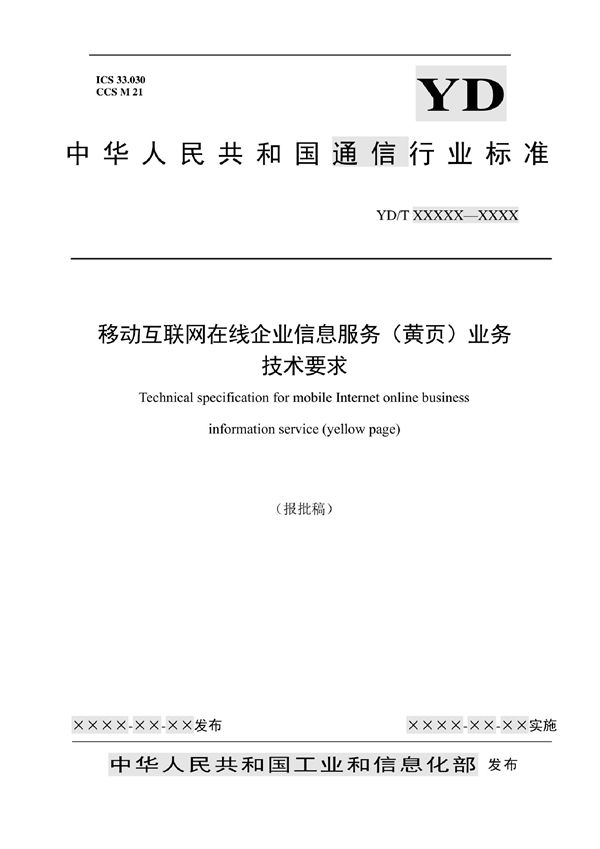 ICS 33.030
CCS M 21

YD

中华人民共和国通信行业标准

YD/T XXXXX—XXXX

移动互联网在线企业信息服务（黄页）业务技术要求

Technical specification for mobile Internet online business information service (yellow page)

（报批稿）

××××-××-××发布

××××-××-××实施

中华人民共和国工业和信息化部 发布